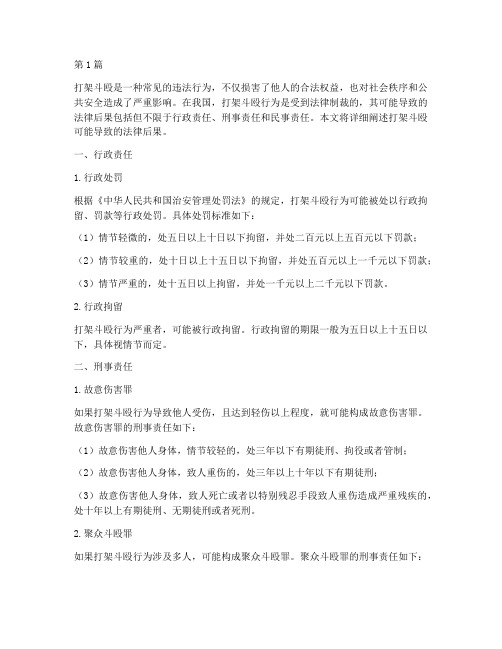 第1篇

打架斗殴是一种常见的违法行为，不仅损害了他人的合法权益，也对社会秩序和公共安全造成了严重影响。在我国，打架斗殴行为是受到法律制裁的，其可能导致的法律后果包括但不限于行政责任、刑事责任和民事责任。本文将详细阐述打架斗殴可能导致的法律后果。

一、行政责任

1. 行政处罚

根据《中华人民共和国治安管理处罚法》的规定，打架斗殴行为可能被处以行政拘留、罚款等行政处罚。具体处罚标准如下：

（1）情节轻微的，处五日以上十日以下拘留，并处二百元以上五百元以下罚款；

（2）情节较重的，处十日以上十五日以下拘留，并处五百元以上一千元以下罚款；

（3）情节严重的，处十五日以上拘留，并处一千元以上二千元以下罚款。

2. 行政拘留

打架斗殴行为严重者，可能被行政拘留。行政拘留的期限一般为五日以上十五日以下，具体视情节而定。

二、刑事责任

1. 故意伤害罪

如果打架斗殴行为导致他人受伤，且达到轻伤以上程度，就可能构成故意伤害罪。故意伤害罪的刑事责任如下：

（1）故意伤害他人身体，情节较轻的，处三年以下有期徒刑、拘役或者管制；

（2）故意伤害他人身体，致人重伤的，处三年以上十年以下有期徒刑；

（3）故意伤害他人身体，致人死亡或者以特别残忍手段致人重伤造成严重残疾的，处十年以上有期徒刑、无期徒刑或者死刑。

2. 聚众斗殴罪

如果打架斗殴行为涉及多人，可能构成聚众斗殴罪。聚众斗殴罪的刑事责任如下：